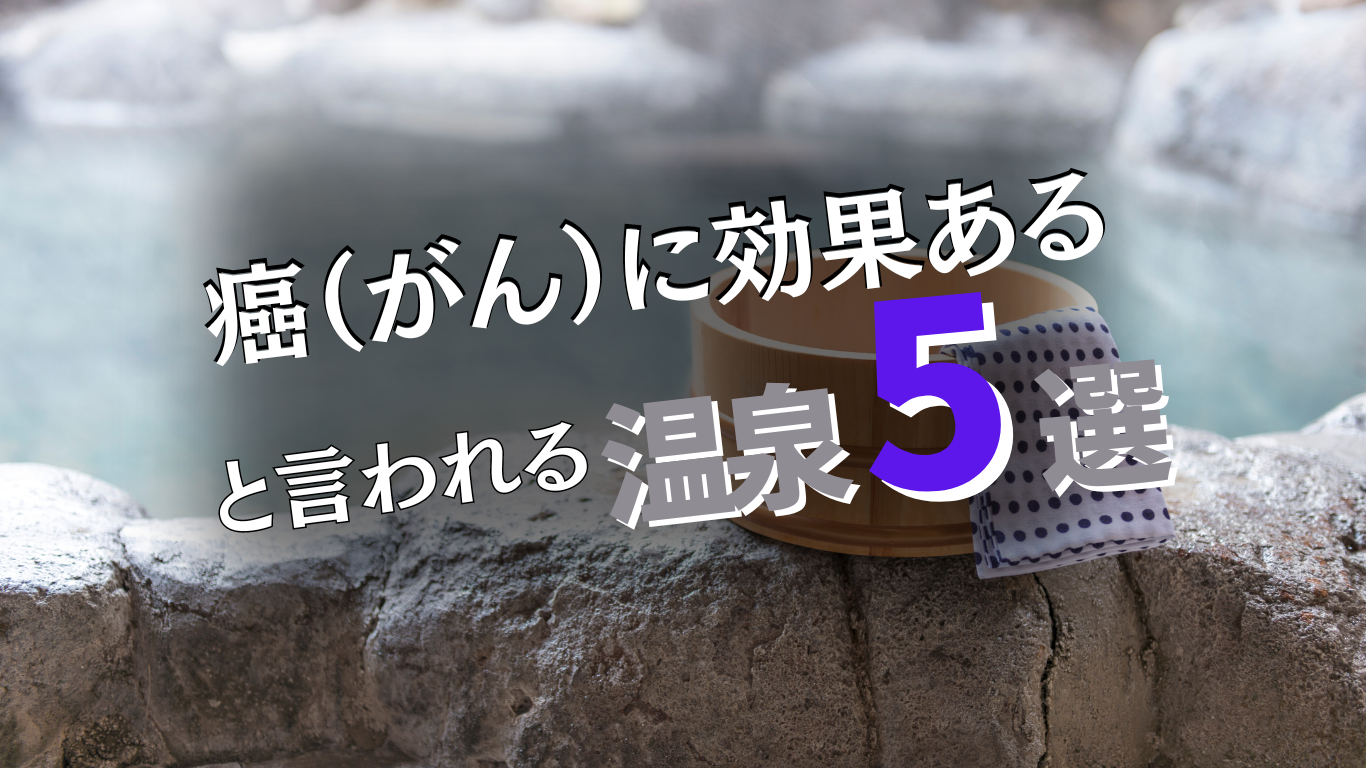 癌（がん）に効果ある

と言われる温泉5選